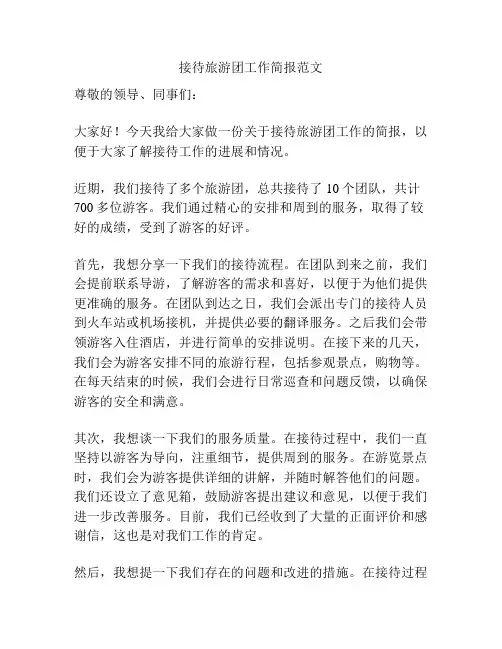 接待旅游团工作简报范文

尊敬的领导、同事们：

大家好！今天我给大家做一份关于接待旅游团工作的简报，以便于大家了解接待工作的进展和情况。

近期，我们接待了多个旅游团，总共接待了 10 个团队，共计 700 多位游客。我们通过精心的安排和周到的服务，取得了较好的成绩，受到了游客的好评。

首先，我想分享一下我们的接待流程。在团队到来之前，我们会提前联系导游，了解游客的需求和喜好，以便于为他们提供更准确的服务。在团队到达之日，我们会派出专门的接待人员到火车站或机场接机，并提供必要的翻译服务。之后我们会带领游客入住酒店，并进行简单的安排说明。在接下来的几天，我们会为游客安排不同的旅游行程，包括参观景点，购物等。在每天结束的时候，我们会进行日常巡查和问题反馈，以确保游客的安全和满意。

其次，我想谈一下我们的服务质量。在接待过程中，我们一直坚持以游客为导向，注重细节，提供周到的服务。在游览景点时，我们会为游客提供详细的讲解，并随时解答他们的问题。我们还设立了意见箱，鼓励游客提出建议和意见，以便于我们进一步改善服务。目前，我们已经收到了大量的正面评价和感谢信，这也是对我们工作的肯定。

然后，我想提一下我们存在的问题和改进的措施。在接待过程